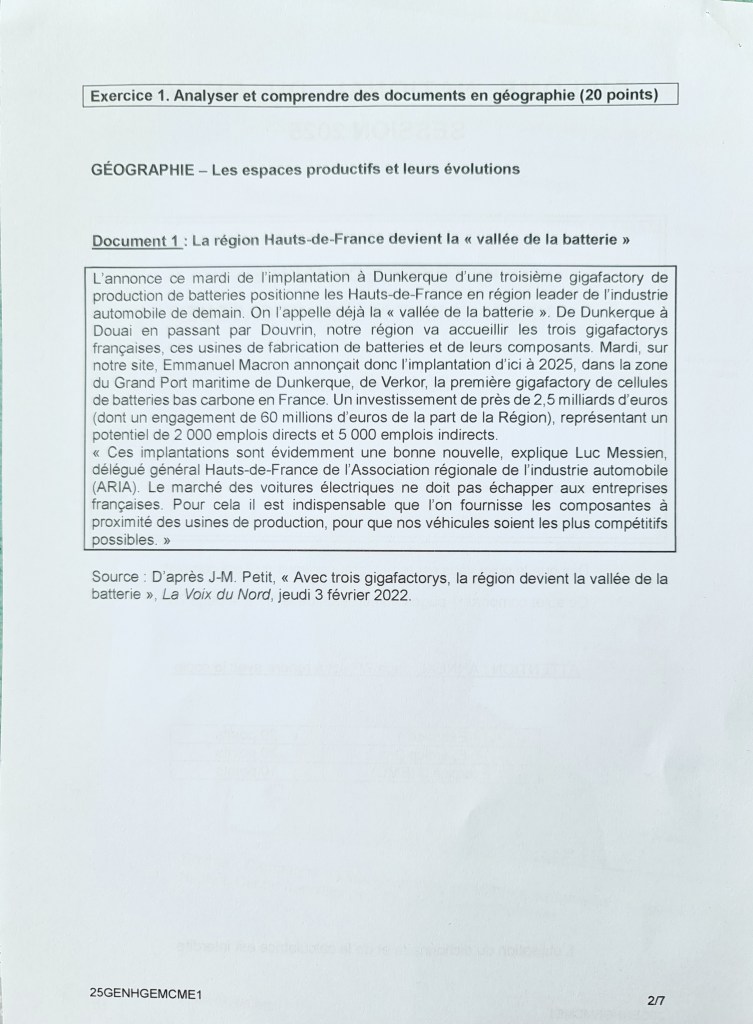 Exercice 1. Analyser et comprendre des documents en géographie (20 points)

GÉOGRAPHIE – Les espaces productifs et leurs évolutions

Document 1 : La région Hauts-de-France devient la « vallée de la batterie »

L'annonce ce mardi de l'implantation à Dunkerque d'une troisième gigafactory de production de batteries positionne les Hauts-de-France en région leader de l'industrie automobile de demain. On l'appelle déjà la « vallée de la batterie ». De Dunkerque à Douai en passant par Douvrin, notre région va accueillir les trois gigafactorys françaises, ces usines de fabrication de batteries et de leurs composants. Mardi, sur notre site, Emmanuel Macron annonçait donc l'implantation d'ici à 2025, dans la zone du Grand Port maritime de Dunkerque, de Verkor, la première gigafactory de cellules de batteries bas carbone en France. Un investissement de près de 2,5 milliards d'euros (dont un engagement de 60 millions d'euros de la part de la Région), représentant un potentiel de 2 000 emplois directs et 5 000 emplois indirects.
« Ces implantations sont évidemment une bonne nouvelle, explique Luc Messien, délégué général Hauts-de-France de l'Association régionale de l'industrie automobile (ARIA). Le marché des voitures électriques ne doit pas échapper aux entreprises françaises. Pour cela il est indispensable que l'on fournisse les composantes à proximité des usines de production, pour que nos véhicules soient les plus compétitifs possibles. »

Source : D'après J-M. Petit, « Avec trois gigafactorys, la région devient la vallée de la batterie », La Voix du Nord, jeudi 3 février 2022.

25GENHGEMCME1

2/7